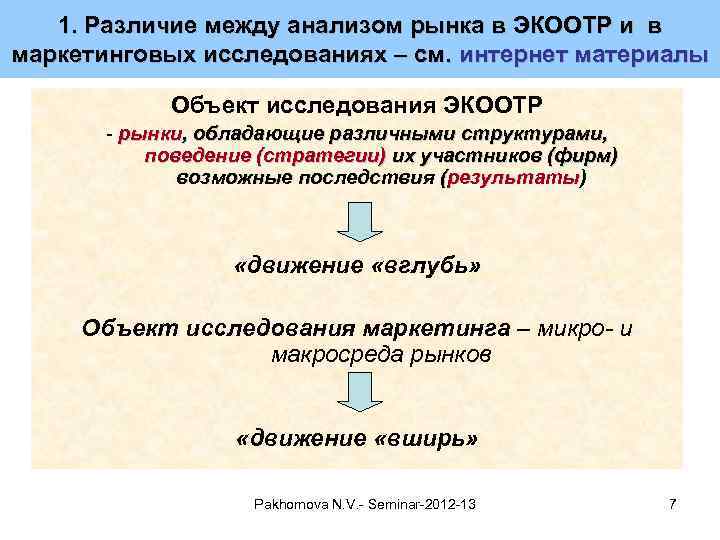 1. Различие между анализом рынка в ЭКООТР и в маркетинговых исследованиях – см. интернет материалы

Объект исследования ЭКООТР
- рынки, обладающие различными структурами, поведение (стратегии) их участников (фирм) возможные последствия (результаты)

«движение «вглубь»

Объект исследования маркетинга – микро- и макросреда рынков

«движение «вширь»

Pakhomova N.V.- Seminar-2012-13

7